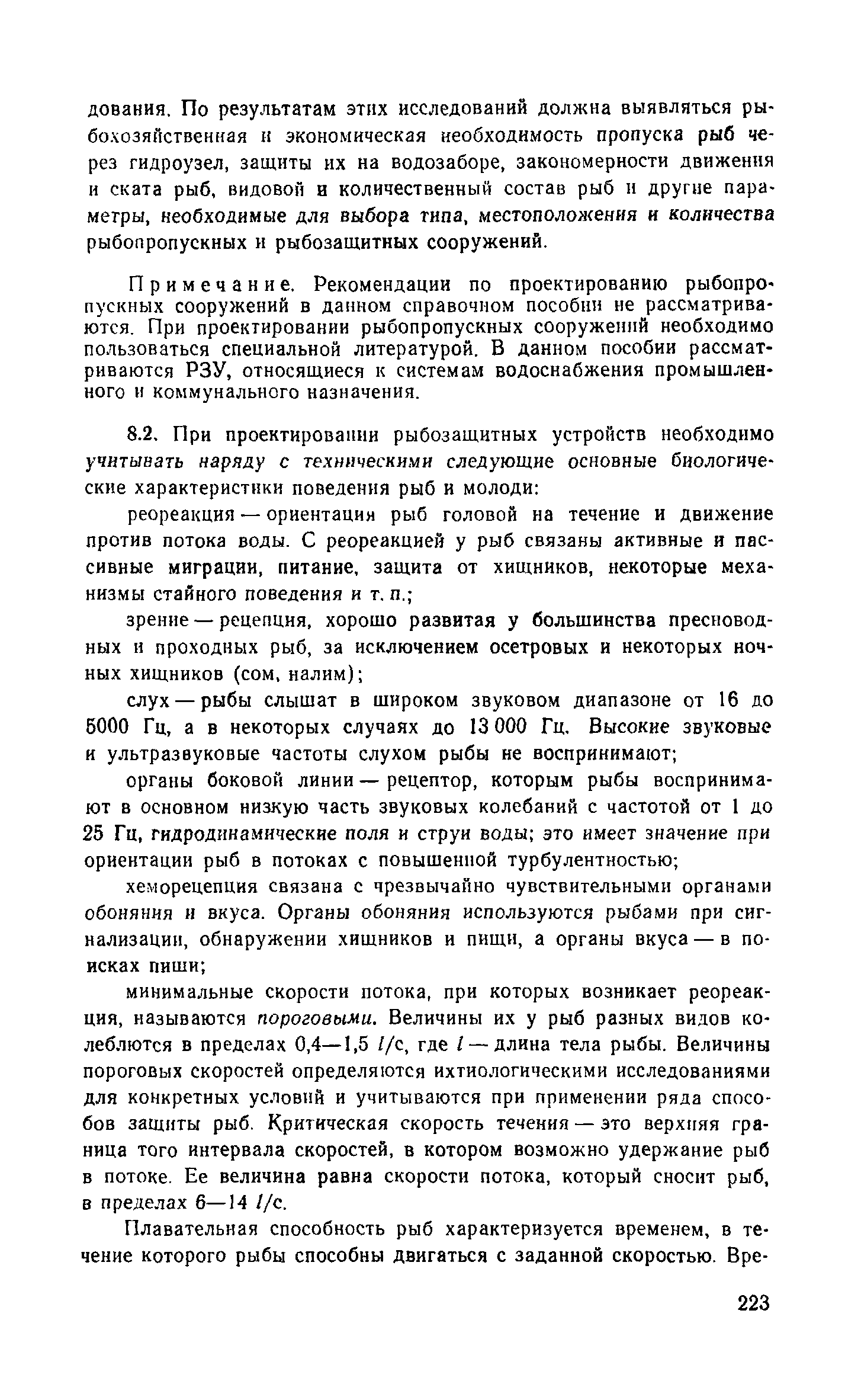 дования. По результатам этих исследований должна выявляться рыбохозяйственная и экономическая необходимость пропуска рыб через гидроузел, защиты их на водозаборе, закономерности движения и ската рыб, видовой и количественный состав рыб и другие параметры, необходимые для выбора типа, местоположения и количества рыбопропускных и рыбозащитных сооружений.

Примечание. Рекомендации по проектированию рыбопропускных сооружений в данном справочном пособии не рассматриваются. При проектировании рыбопропускных сооружений необходимо пользоваться специальной литературой. В данном пособии рассматриваются РЗУ, относящиеся к системам водоснабжения промышленного и коммунального назначения.

8.2. При проектировании рыбозащитных устройств необходимо учитывать наряду с техническими следующие основные биологические характеристики поведения рыб и молоди:

реореакция — ориентация рыб головой на течение и движение против потока воды. С реореакцией у рыб связаны активные и пассивные миграции, питание, защита от хищников, некоторые механизмы стайного поведения и т. п.;

зрение — рецепция, хорошо развитая у большинства пресноводных и проходных рыб, за исключением осетровых и некоторых ночных хищников (сом, налим);

слух — рыбы слышат в широком звуковом диапазоне от 16 до 5000 Гц, а в некоторых случаях до 13 000 Гц. Высокие звуковые и ультразвуковые частоты слухом рыбы не воспринимают;

органы боковой линии — рецептор, которым рыбы воспринимают в основном низкую часть звуковых колебаний с частотой от 1 до 25 Гц, гидродинамические поля и струи воды; это имеет значение при ориентации рыб в потоках с повышенной турбулентностью;

хеморецепция связана с чрезвычайно чувствительными органами обоняния и вкуса. Органы обоняния используются рыбами при сигнализации, обнаружении хищников и пищи, а органы вкуса — в поисках пищи;

минимальные скорости потока, при которых возникает реореакция, называются пороговыми. Величины их у рыб разных видов колеблются в пределах 0,4—1,5 $l$/с, где $l$ — длина тела рыбы. Величины пороговых скоростей определяются ихтиологическими исследованиями для конкретных условий и учитываются при применении ряда способов защиты рыб. Критическая скорость течения — это верхняя граница того интервала скоростей, в котором возможно удержание рыб в потоке. Ее величина равна скорости потока, который сносит рыб, в пределах 6—14 $l$/с.

Плавательная способность рыб характеризуется временем, в течение которого рыбы способны двигаться с заданной скоростью. Вре-

223